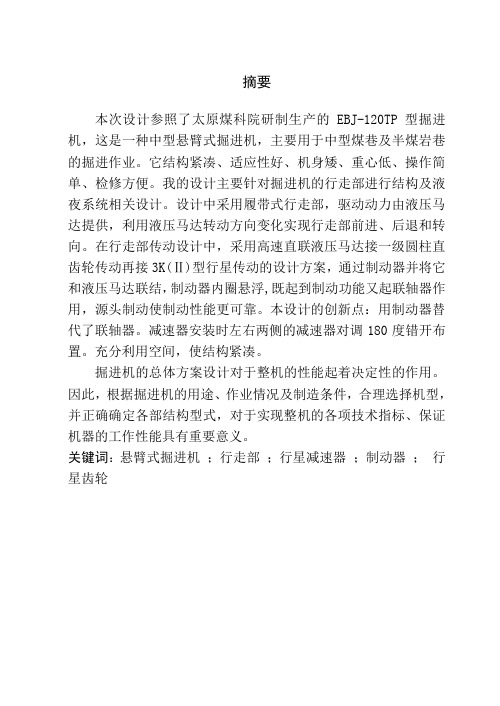 摘要

本次设计参照了太原煤科院研制生产的 EBJ-120TP 型掘进机，这是一种中型悬臂式掘进机，主要用于中型煤巷及半煤岩巷的掘进作业。它结构紧凑、适应性好、机身矮、重心低、操作简单、检修方便。我的设计主要针对掘进机的行走部进行结构及液夜系统相关设计。设计中采用履带式行走部，驱动动力由液压马达提供，利用液压马达转动方向变化实现行走部前进、后退和转向。在行走部传动设计中，采用高速直联液压马达接一级圆柱直齿轮传动再接 3K(Ⅱ)型行星传动的设计方案，通过制动器并将它和液压马达联结，制动器内圈悬浮，既起到制动功能又起联轴器作用，源头制动使制动性能更可靠。本设计的创新点：用制动器替代了联轴器。减速器安装时左右两侧的减速器对调 180 度错开布置。充分利用空间，使结构紧凑。

掘进机的总体方案设计对于整机的性能起着决定性的作用。因此，根据掘进机的用途、作业情况及制造条件，合理选择机型，并正确确定各部结构型式，对于实现整机的各项技术指标、保证机器的工作性能具有重要意义。

关键词：悬臂式掘进机 ；行走部 ；行星减速器 ；制动器 ； 行星齿轮